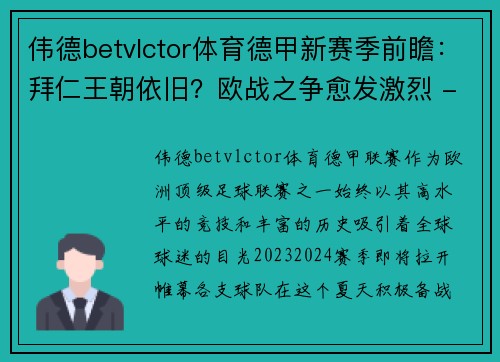 伟德betvlctor体育德甲新赛季前瞻：拜仁王朝依旧？欧战之争愈发激烈 -

伟德betvlctor体育德甲联赛作为欧洲顶级足球联赛之一始终以其高水平的竞技和丰富的历史吸引着全球球迷的目光20232024赛季即将拉开帷幕各支球队在这个夏天积极备战